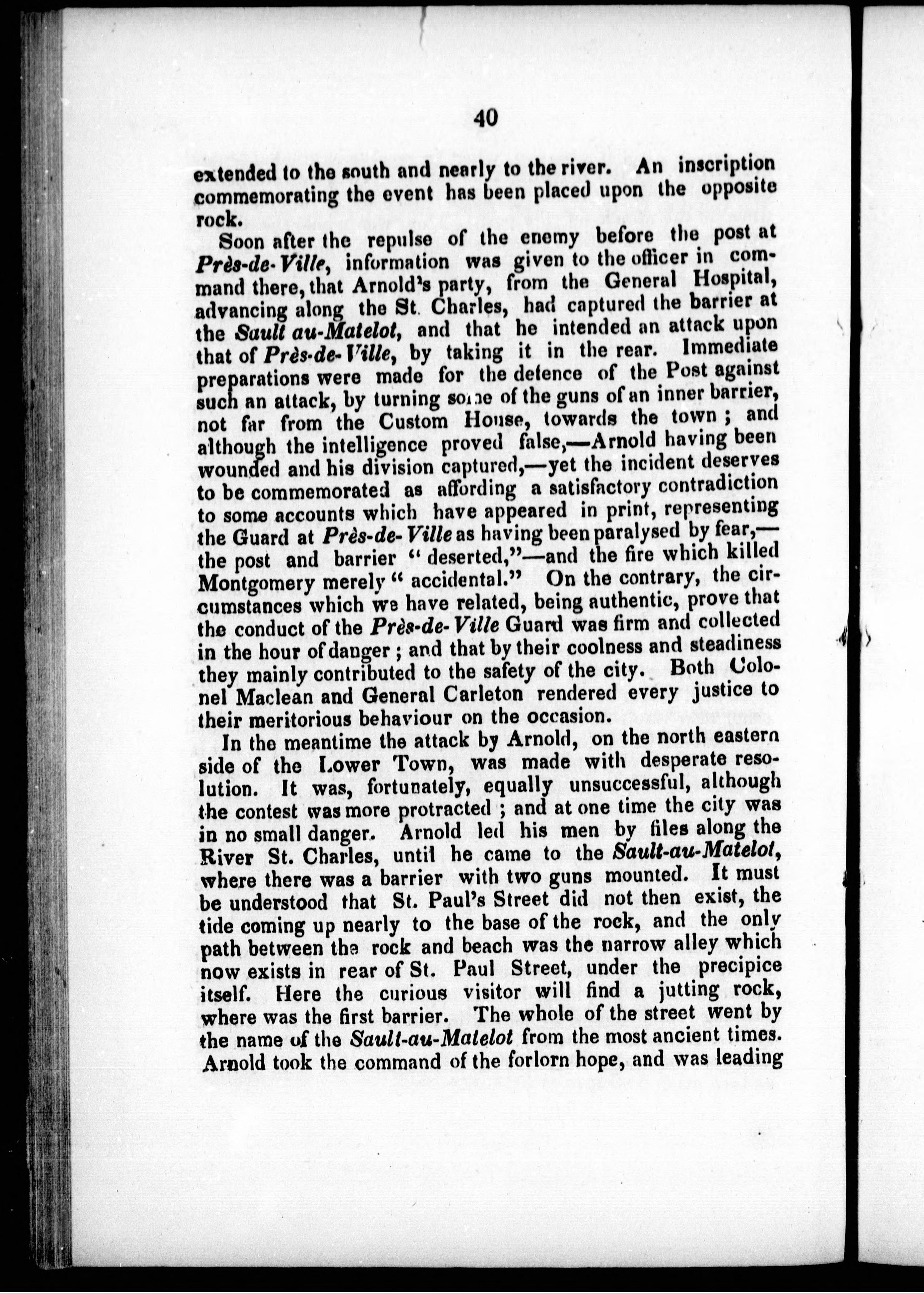 40

extended to the south and nearly to the river. An inscription commemorating the event has been placed upon the opposite rock.

Soon after the repulse of the enemy before the post at Près-de-Ville, information was given to the officer in command there, that Arnold's party, from the General Hospital, advancing along the St. Charles, had captured the barrier at the Sault au-Matelot, and that he intended an attack upon that of Près-de-Ville, by taking it in the rear. Immediate preparations were made for the defence of the Post against such an attack, by turning some of the guns of an inner barrier, not far from the Custom House, towards the town; and although the intelligence proved false,—Arnold having been wounded and his division captured,—yet the incident deserves to be commemorated as affording a satisfactory contradiction to some accounts which have appeared in print, representing the Guard at Près-de-Ville as having been paralysed by fear,—the post and barrier "deserted,"—and the fire which killed Montgomery merely "accidental." On the contrary, the circumstances which we have related, being authentic, prove that the conduct of the Près-de-Ville Guard was firm and collected in the hour of danger; and that by their coolness and steadiness they mainly contributed to the safety of the city. Both Colonel Maclean and General Carleton rendered every justice to their meritorious behaviour on the occasion.

In the meantime the attack by Arnold, on the north eastern side of the Lower Town, was made with desperate resolution. It was, fortunately, equally unsuccessful, although the contest was more protracted; and at one time the city was in no small danger. Arnold led his men by files along the River St. Charles, until he came to the Sault-au-Matelot, where there was a barrier with two guns mounted. It must be understood that St. Paul's Street did not then exist, the tide coming up nearly to the base of the rock, and the only path between the rock and beach was the narrow alley which now exists in rear of St. Paul Street, under the precipice itself. Here the curious visitor will find a jutting rock, where was the first barrier. The whole of the street went by the name of the Sault-au-Matelot from the most ancient times. Arnold took the command of the forlorn hope, and was leading